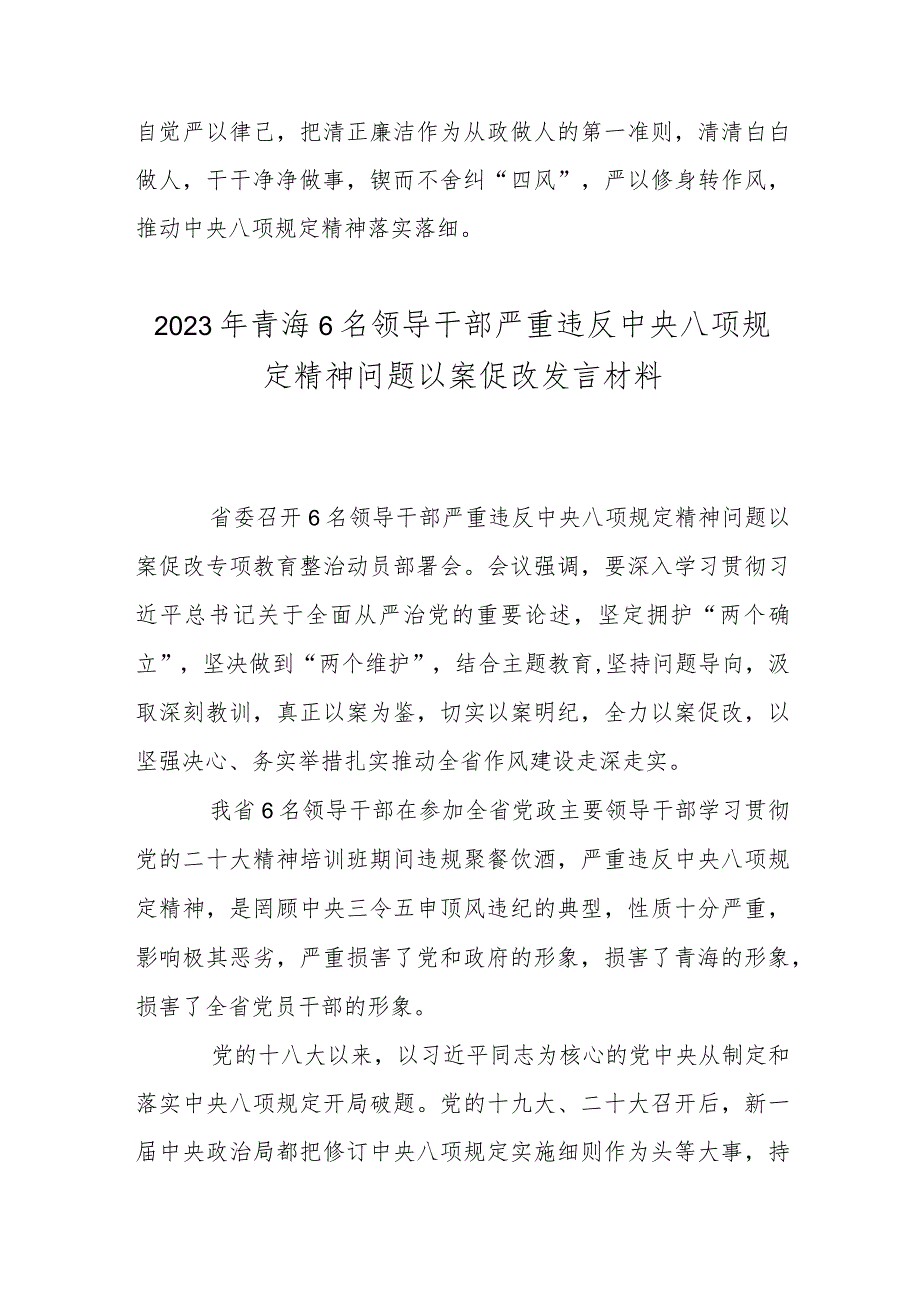 自觉严以律己，把清正廉洁作为从政做人的第一准则，清清白白做人，干干净净做事，锲而不舍纠“四风”，严以修身转作风，推动中央八项规定精神落实落细。

2023年青海6名领导干部严重违反中央八项规定精神问题以案促改发言材料

省委召开6名领导干部严重违反中央八项规定精神问题以案促改专项教育整治动员部署会。会议强调，要深入学习贯彻习近平总书记关于全面从严治党的重要论述，坚定拥护“两个确立”，坚决做到“两个维护”，结合主题教育,坚持问题导向，汲取深刻教训，真正以案为鉴，切实以案明纪，全力以案促改，以坚强决心、务实举措扎实推动全省作风建设走深走实。

我省6名领导干部在参加全省党政主要领导干部学习贯彻党的二十大精神培训班期间违规聚餐饮酒，严重违反中央八项规定精神，是罔顾中央三令五申顶风违纪的典型，性质十分严重，影响极其恶劣，严重损害了党和政府的形象，损害了青海的形象，损害了全省党员干部的形象。

党的十八大以来，以习近平同志为核心的党中央从制定和落实中央八项规定开局破题。党的十九大、二十大召开后，新一届中央政治局都把修订中央八项规定实施细则作为头等大事，持